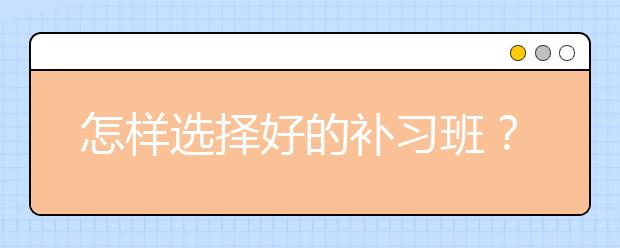 怎样选择好的补习班？